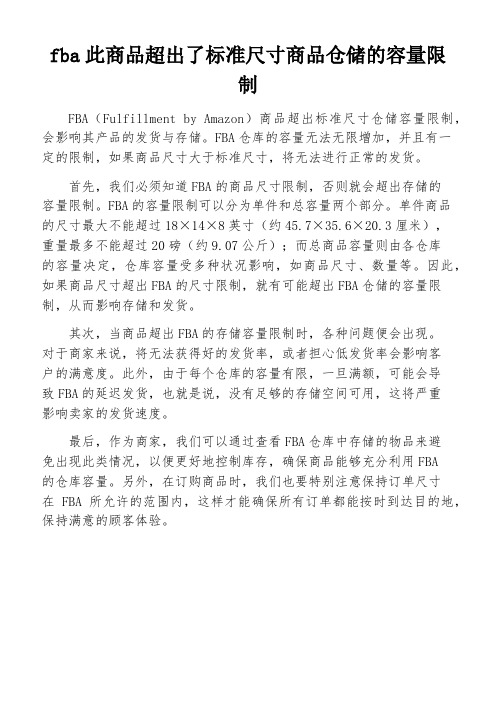 fba 此商品超出了标准尺寸商品仓储的容量限制

FBA（Fulfillment by Amazon）商品超出标准尺寸仓储容量限制，会影响其产品的发货与存储。FBA 仓库的容量无法无限增加，并且有一定的限制，如果商品尺寸大于标准尺寸，将无法进行正常的发货。

首先，我们必须知道 FBA 的商品尺寸限制，否则就会超出存储的容量限制。FBA 的容量限制可以分为单件和总容量两个部分。单件商品的尺寸最大不能超过 18×14×8 英寸（约 45.7×35.6×20.3 厘米），重量最多不能超过 20 磅（约 9.07 公斤）；而总商品容量则由各仓库的容量决定，仓库容量受多种状况影响，如商品尺寸、数量等。因此，如果商品尺寸超出 FBA 的尺寸限制，就有可能超出 FBA 仓储的容量限制，从而影响存储和发货。

其次，当商品超出 FBA 的存储容量限制时，各种问题便会出现。对于商家来说，将无法获得好的发货率，或者担心低发货率会影响客户的满意度。此外，由于每个仓库的容量有限，一旦满额，可能会导致 FBA 的延迟发货，也就是说，没有足够的存储空间可用，这将严重影响卖家的发货速度。

最后，作为商家，我们可以通过查看 FBA 仓库中存储的物品来避免出现此类情况，以便更好地控制库存，确保商品能够充分利用 FBA 的仓库容量。另外，在订购商品时，我们也要特别注意保持订单尺寸在 FBA 所允许的范围内，这样才能确保所有订单都能按时到达目的地，保持满意的顾客体验。